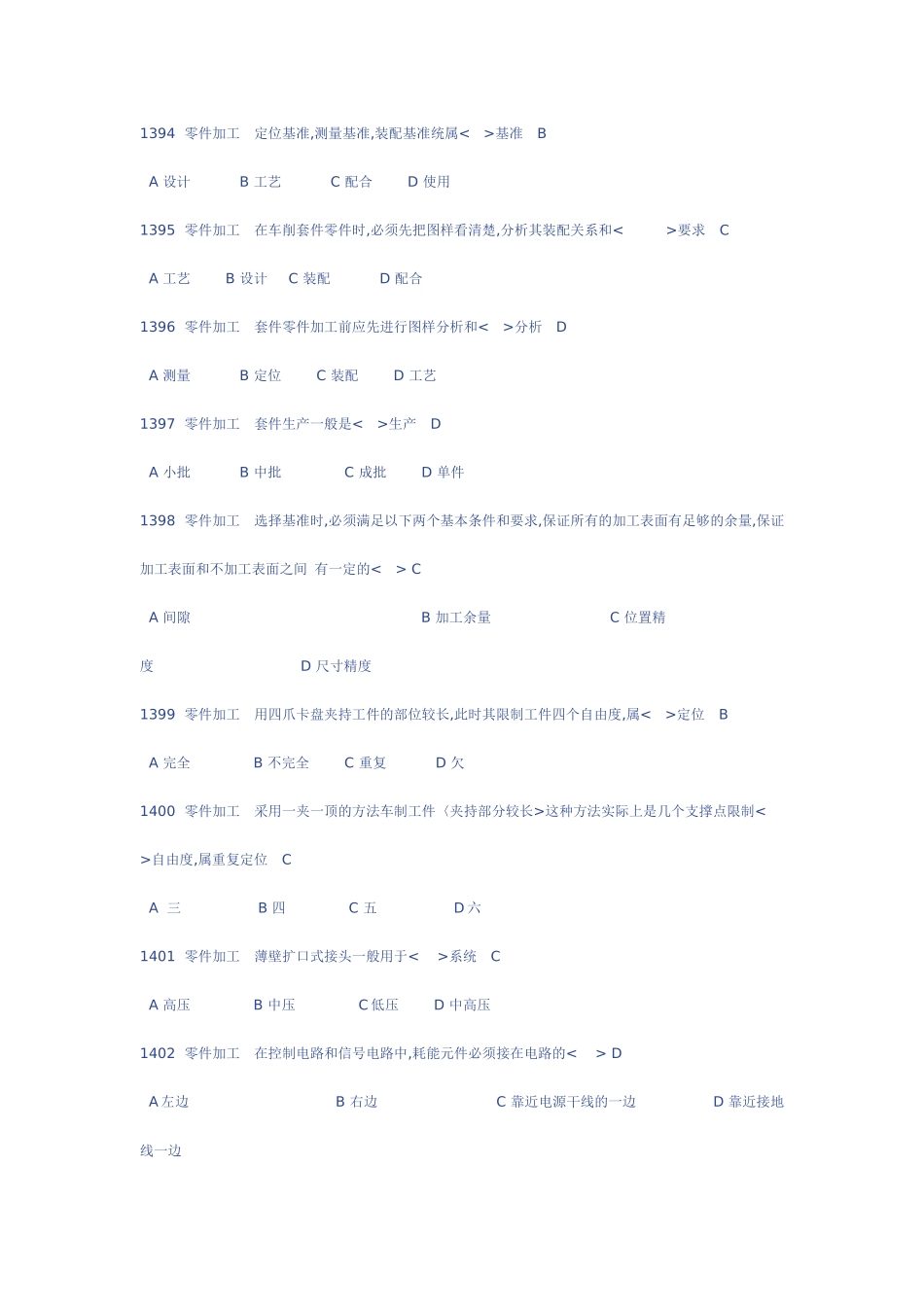 1394 零件加工 定位基准,测量基准,装配基准统属< >基准 B

A 设计 B 工艺 C 配合 D 使用

1395 零件加工 在车削套件零件时,必须先把图样看清楚,分析其装配关系和< >要求 C

A 工艺 B 设计 C 装配 D 配合

1396 零件加工 套件零件加工前应先进行图样分析和< >分析 D

A 测量 B 定位 C 装配 D 工艺

1397 零件加工 套件生产一般是< >生产 D

A 小批 B 中批 C 成批 D 单件

1398 零件加工 选择基准时,必须满足以下两个基本条件和要求,保证所有的加工表面有足够的余量,保证加工表面和不加工表面之间 有一定的< > C

A 间隙 B 加工余量 C 位置精度 D 尺寸精度

1399 零件加工 用四爪卡盘夹持工件的部位较长,此时其限制工件四个自由度,属< >定位 B

A 完全 B 不完全 C 重复 D 欠

1400 零件加工 采用一夹一顶的方法车制工件〈夹持部分较长>这种方法实际上是几个支撑点限制< >自由度,属重复定位 C

A 三 B 四 C 五 D 六

1401 零件加工 薄壁扩口式接头一般用于< >系统 C

A 高压 B 中压 C 低压 D 中高压

1402 零件加工 在控制电路和信号电路中,耗能元件必须接在电路的< > D

A 左边 B 右边 C 靠近电源干线的一边 D 靠近接地线一边